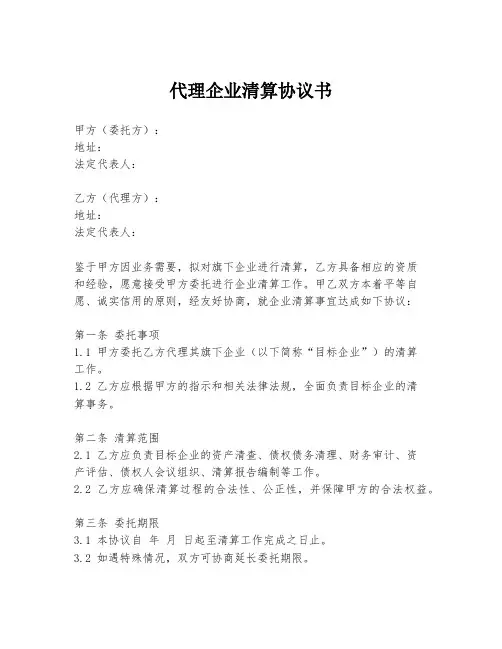 代理企业清算协议书

甲方（委托方）：
地址：
法定代表人：

乙方（代理方）：
地址：
法定代表人：

鉴于甲方因业务需要，拟对旗下企业进行清算，乙方具备相应的资质和经验，愿意接受甲方委托进行企业清算工作。甲乙双方本着平等自愿、诚实信用的原则，经友好协商，就企业清算事宜达成如下协议：

第一条 委托事项
1.1 甲方委托乙方代理其旗下企业（以下简称“目标企业”）的清算工作。
1.2 乙方应根据甲方的指示和相关法律法规，全面负责目标企业的清算事务。

第二条 清算范围
2.1 乙方应负责目标企业的资产清查、债权债务清理、财务审计、资产评估、债权人会议组织、清算报告编制等工作。
2.2 乙方应确保清算过程的合法性、公正性，并保障甲方的合法权益。

第三条 委托期限
3.1 本协议自 年 月 日起至清算工作完成之日止。
3.2 如遇特殊情况，双方可协商延长委托期限。